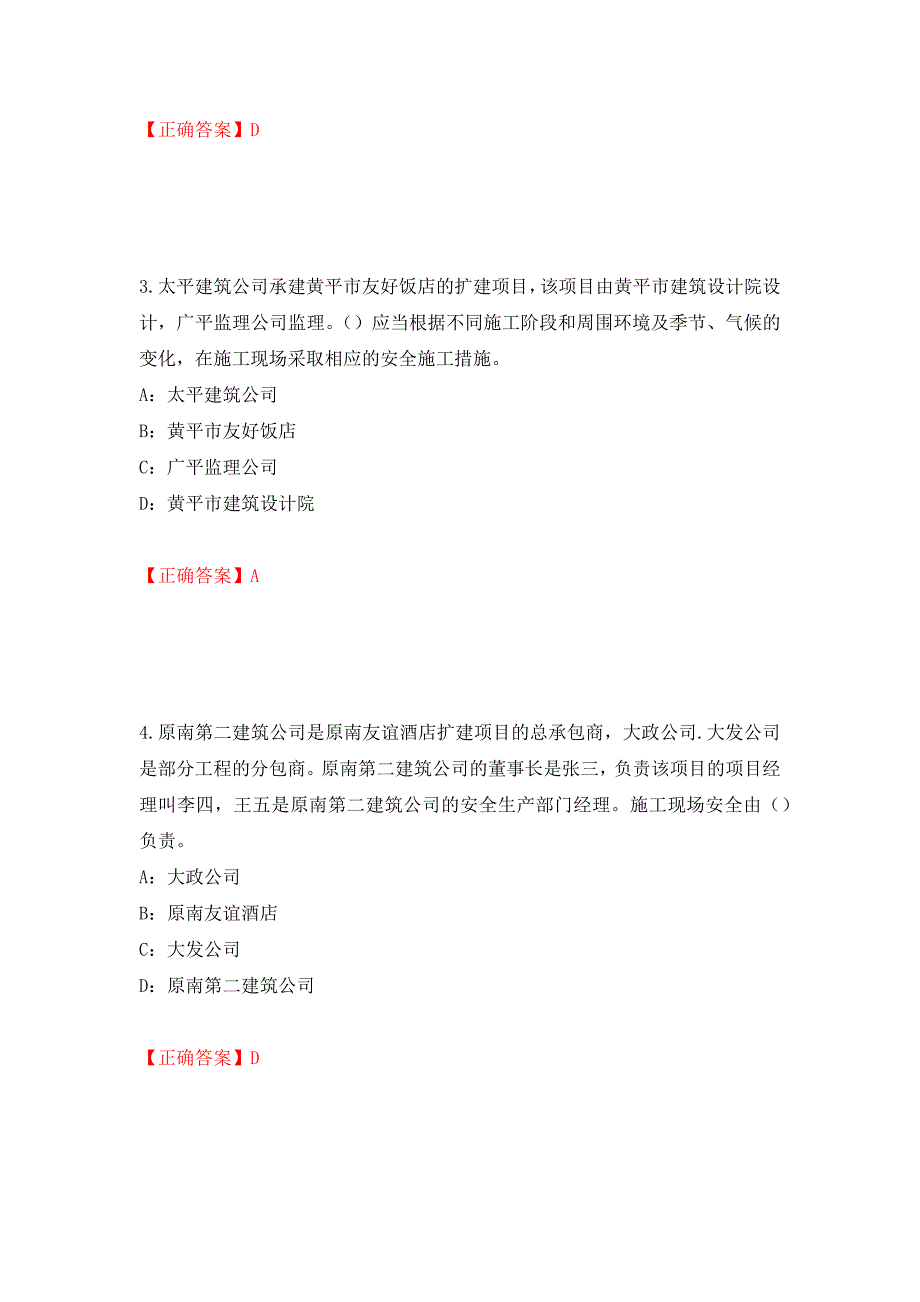 【正确答案】D

3.太平建筑公司承建黄平市友好饭店的扩建项目，该项目由黄平市建筑设计院设计，广平监理公司监理。（）应当根据不同施工阶段和周围环境及季节、气候的变化，在施工现场采取相应的安全施工措施。

A：太平建筑公司

B：黄平市友好饭店

C：广平监理公司

D：黄平市建筑设计院

【正确答案】A

4.原南第二建筑公司是原南友谊酒店扩建项目的总承包商，大政公司.大发公司是部分工程的分包商。原南第二建筑公司的董事长是张三，负责该项目的项目经理叫李四，王五是原南第二建筑公司的安全生产部门经理。施工现场安全由（）负责。

A：大政公司

B：原南友谊酒店

C：大发公司

D：原南第二建筑公司

【正确答案】D